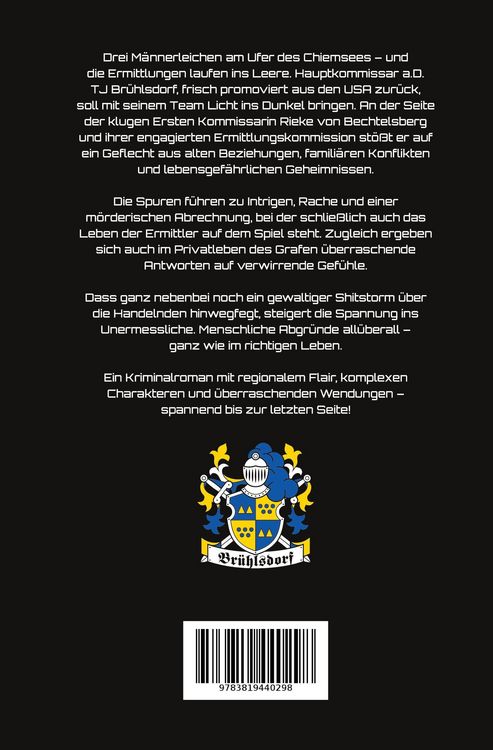 Drei Männerleichen am Ufer des Chiemsees – und die Ermittlungen laufen ins Leere. Hauptkommissar a.D. TJ Brühlsdorf, frisch promoviert aus den USA zurück, soll mit seinem Team Licht ins Dunkel bringen. An der Seite der klugen Ersten Kommissarin Rieke von Bechtelsberg und ihrer engagierten Ermittlungskommission stößt er auf ein Geflecht aus alten Beziehungen, familiären Konflikten und lebensgefährlichen Geheimnissen.

Die Spuren führen zu Intrigen, Rache und einer mörderischen Abrechnung, bei der schließlich auch das Leben der Ermittler auf dem Spiel steht. Zugleich ergeben sich auch im Privatleben des Grafen überraschende Antworten auf verwirrende Gefühle.

Dass ganz nebenbei noch ein gewaltiger Shitstorm über die Handelnden hinwegfegt, steigert die Spannung ins Unermessliche. Menschliche Abgründe allüberall – ganz wie im richtigen Leben.

Ein Kriminalroman mit regionalem Flair, komplexen Charakteren und überraschenden Wendungen – spannend bis zur letzten Seite!

Brühlsdorf

9783819440298